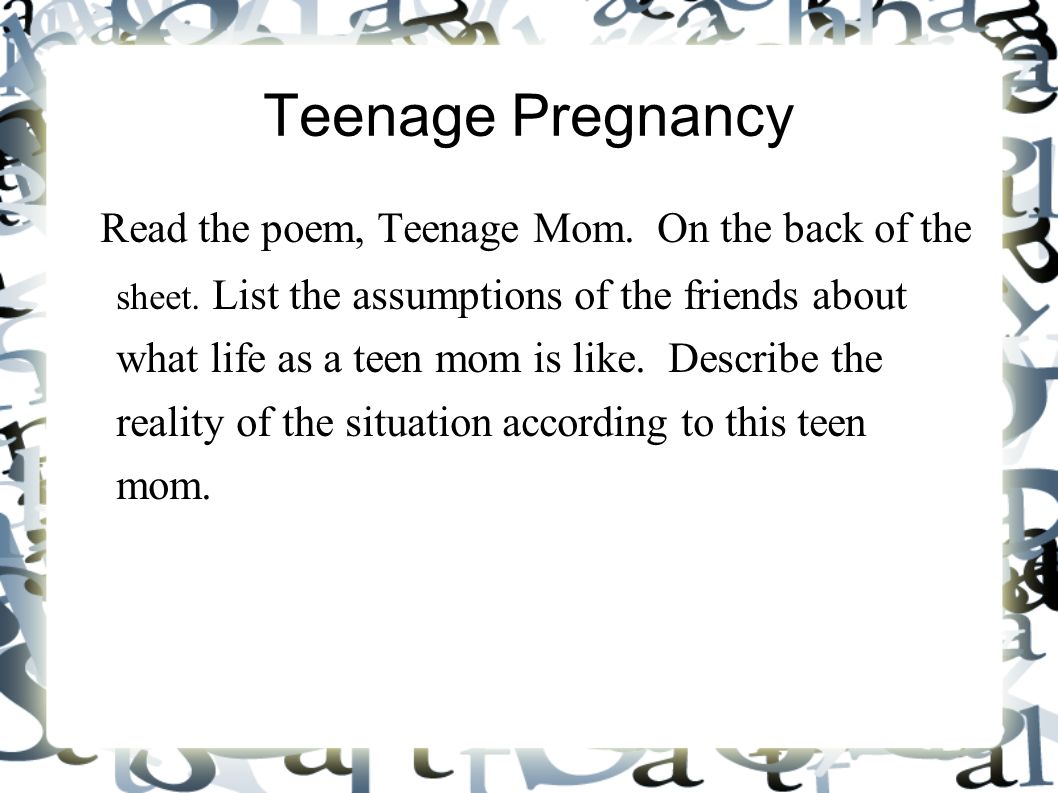 Teenage Pregnancy

Read the poem, Teenage Mom. On the back of the sheet. List the assumptions of the friends about what life as a teen mom is like. Describe the reality of the situation according to this teen mom.